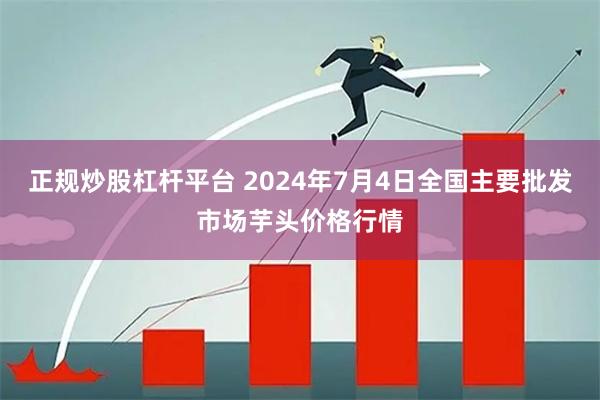 正规炒股杠杆平台 2024年7月4日全国主要批发市场芋头价格行情